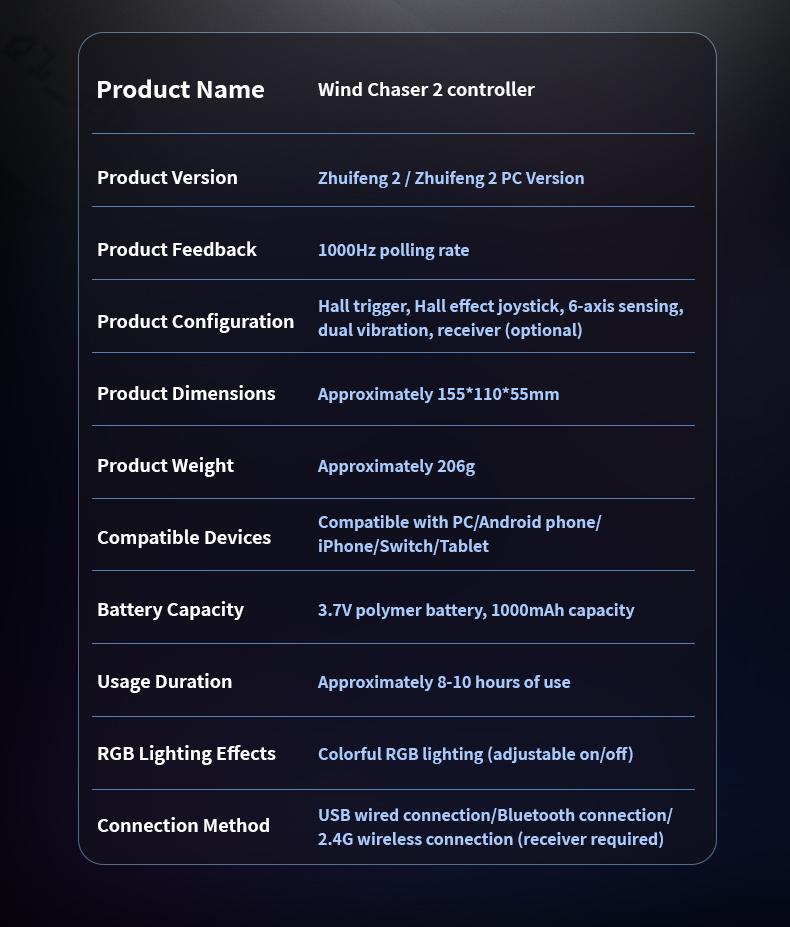 | Product Name | Wind Chaser 2 controller |
|---|---|
| Product Version | Zhuifeng 2 / Zhuifeng 2 PC Version |
| Product Feedback | 1000Hz polling rate |
| Product Configuration | Hall trigger, Hall effect joystick, 6-axis sensing, dual vibration, receiver (optional) |
| Product Dimensions | Approximately 155*110*55mm |
| Product Weight | Approximately 206g |
| Compatible Devices | Compatible with PC/Android phone/ iPhone/Switch/Tablet |
| Battery Capacity | 3.7V polymer battery, 1000mAh capacity |
| Usage Duration | Approximately 8-10 hours of use |
| RGB Lighting Effects | Colorful RGB lighting (adjustable on/off) |
| Connection Method | USB wired connection/Bluetooth connection/ 2.4G wireless connection (receiver required) |